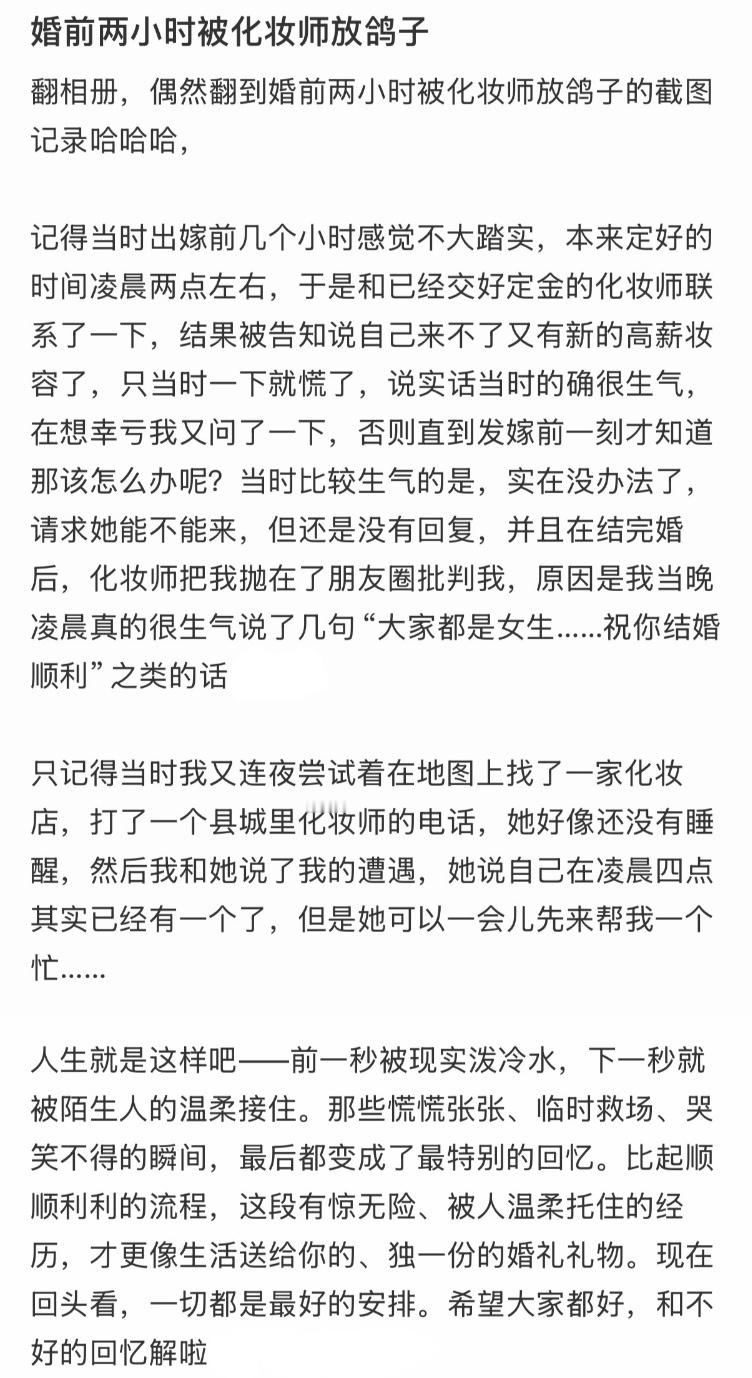 婚前两小时被化妆师放鸽子

翻相册，偶然翻到婚前两小时被化妆师放鸽子的截图记录哈哈哈，

记得当时出嫁前几个小时感觉不大踏实，本来定好的时间凌晨两点左右，于是和已经交好定金的化妆师联系了一下，结果被告知说自己来不了又有新的高薪妆容了，只当时一下就慌了，说实话当时的确很生气，在想幸亏我又问了一下，否则直到发嫁前一刻才知道那该怎么办呢？当时比较生气的是，实在没办法了，请求她能不能来，但还是没有回复，并且在结完婚后，化妆师把我抛在了朋友圈批判我，原因是我当晚凌晨真的很生气说了几句“大家都是女生……祝你结婚顺利”之类的话

只记得当时我又连夜尝试着在地图上找了一家化妆店，打了一个县城里化妆师的电话，她好像还没有睡醒，然后我和她说了我的遭遇，她说自己在凌晨四点其实已经有一个了，但是她可以一会儿先来帮我一个忙……

人生就是这样吧——前一秒被现实泼冷水，下一秒就被陌生人的温柔接住。那些慌慌张张、临时救场、哭笑不得的瞬间，最后都变成了最特别的回忆。比起顺顺利利的流程，这段有惊无险、被人温柔托住的经历，才更像生活送给你的、独一份的婚礼礼物。现在回头看，一切都是最好的安排。希望大家都好，和不好的回忆解啦